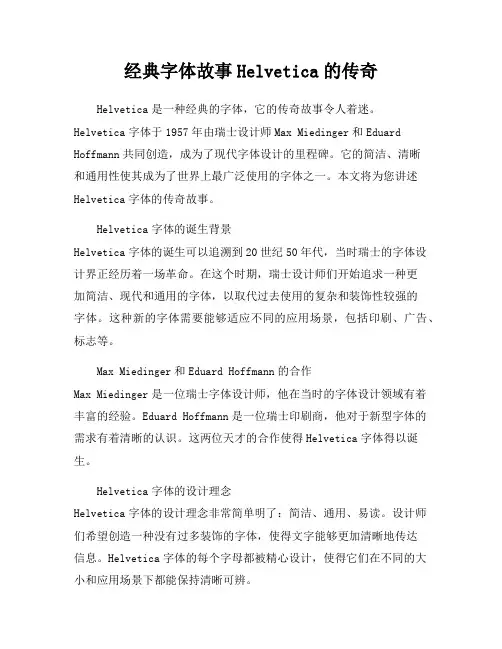 经典字体故事 Helvetica 的传奇

Helvetica 是一种经典的字体，它的传奇故事令人着迷。Helvetica 字体于 1957 年由瑞士设计师 Max Miedinger 和 Eduard Hoffmann 共同创造，成为了现代字体设计的里程碑。它的简洁、清晰和通用性使其成为了世界上最广泛使用的字体之一。本文将为您讲述 Helvetica 字体的传奇故事。

Helvetica 字体的诞生背景
Helvetica 字体的诞生可以追溯到 20 世纪 50 年代，当时瑞士的字体设计界正经历着一场革命。在这个时期，瑞士设计师们开始追求一种更加简洁、现代和通用的字体，以取代过去使用的复杂和装饰性较强的字体。这种新的字体需要能够适应不同的应用场景，包括印刷、广告、标志等。

Max Miedinger 和 Eduard Hoffmann 的合作
Max Miedinger 是一位瑞士字体设计师，他在当时的字体设计领域有着丰富的经验。Eduard Hoffmann 是一位瑞士印刷商，他对于新型字体的需求有着清晰的认识。这两位天才的合作使得 Helvetica 字体得以诞生。

Helvetica 字体的设计理念
Helvetica 字体的设计理念非常简单明了：简洁、通用、易读。设计师们希望创造一种没有过多装饰的字体，使得文字能够更加清晰地传达信息。Helvetica 字体的每个字母都被精心设计，使得它们在不同的大小和应用场景下都能保持清晰可辨。